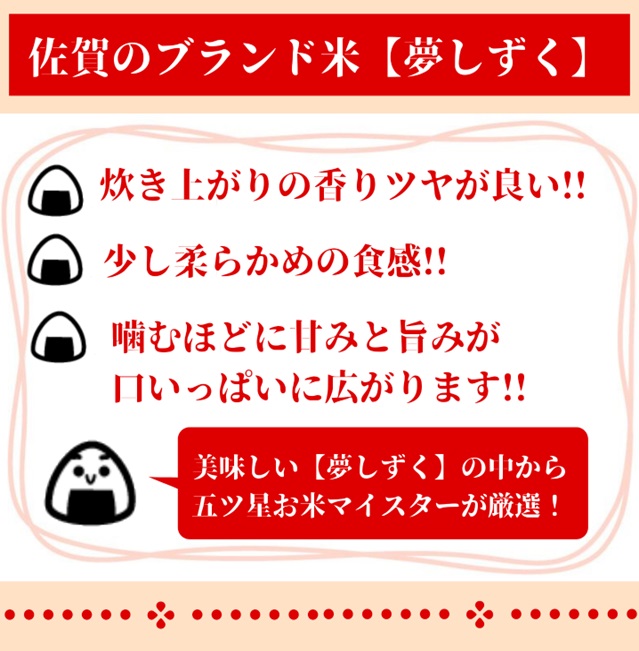 佐賀のブランド米【夢しずく】

炊き上がりの香りツヤが良い!!

少し柔らかめの食感!!

噛むほどに甘みと旨みが
口いっぱいに広がります!!

美味しい【夢しずく】の中から
五ツ星お米マイスターが厳選！